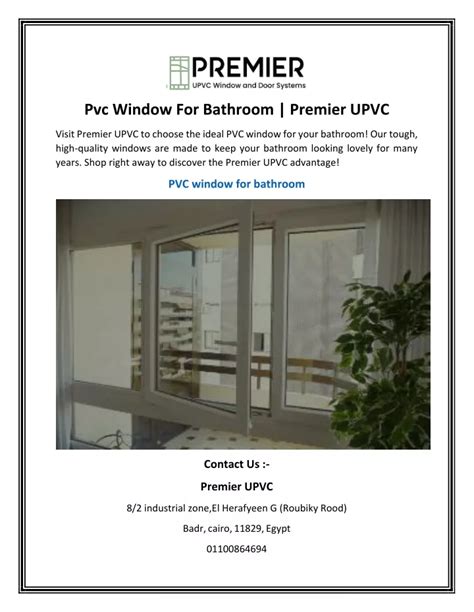 PREMIER
UPVC Window and Door Systems

Pvc Window For Bathroom | Premier UPVC

Visit Premier UPVC to choose the ideal PVC window for your bathroom! Our tough, high-quality windows are made to keep your bathroom looking lovely for many years. Shop right away to discover the Premier UPVC advantage!

PVC window for bathroom

Contact Us :-

Premier UPVC

8/2 industrial zone,El Herafyeen G (Roubiky Rood)

Badr, cairo, 11829, Egypt

01100864694